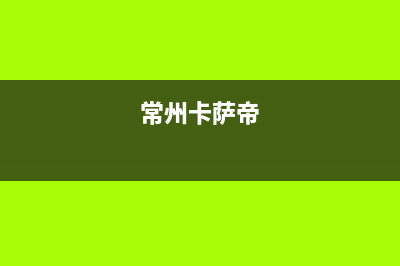 常州卡萨帝